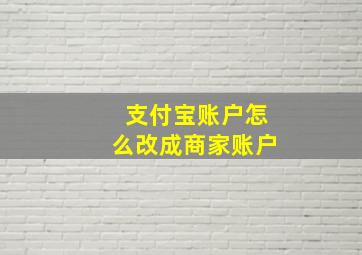 支付宝账户怎么改成商家账户